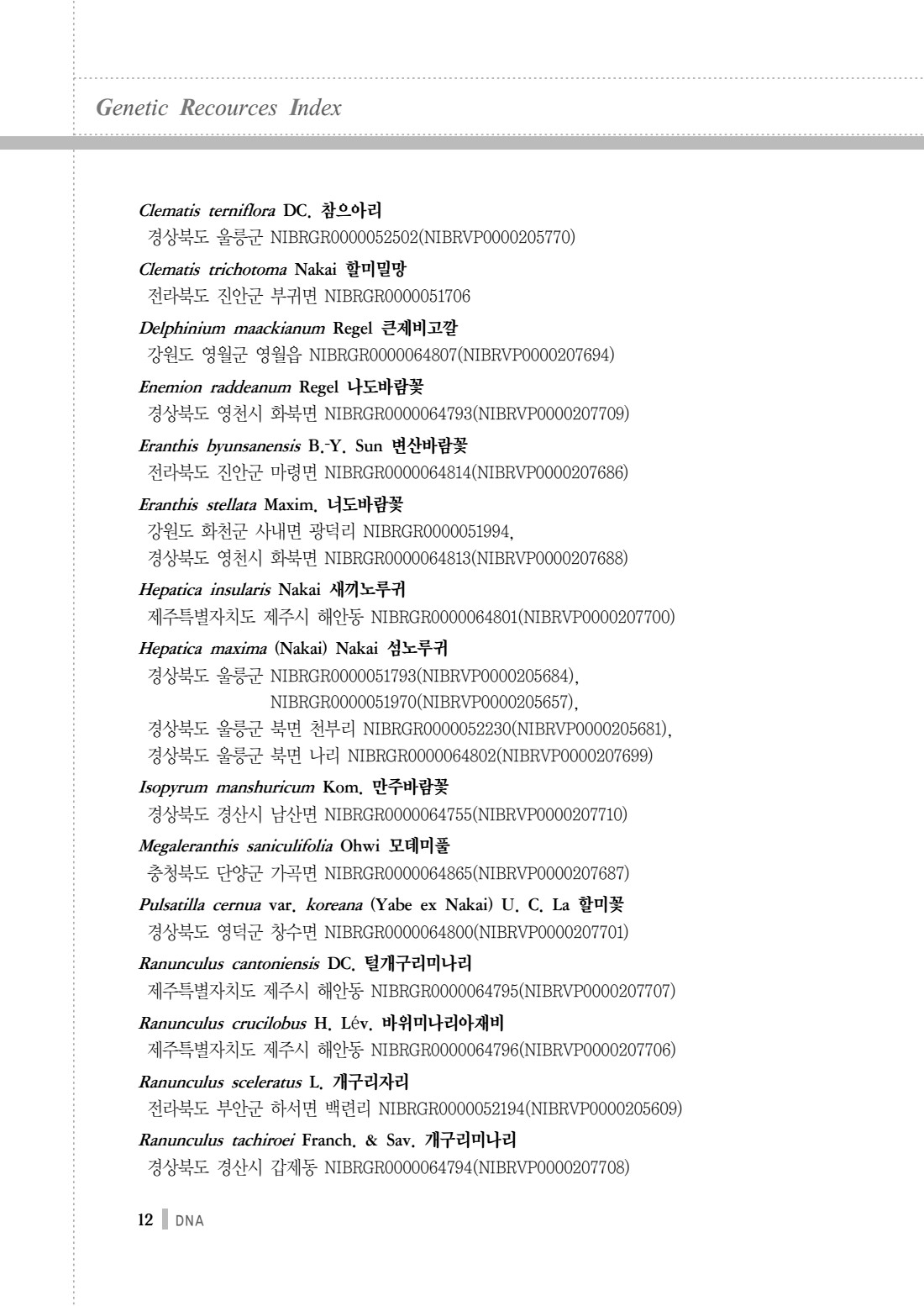 Genetic Recources Index

Clematis terniflora DC. 참으아리
경상북도 울릉군 NIBRGR0000052502(NIBRVP0000205770)

Clematis trichotoma Nakai 할미밀망
전라북도 진안군 부귀면 NIBRGR0000051706

Delphinium maackianum Regel 큰제비고깔
강원도 영월군 영월읍 NIBRGR0000064807(NIBRVP0000207694)

Enemion raddeanum Regel 나도바람꽃
경상북도 영천시 화북면 NIBRGR0000064793(NIBRVP0000207709)

Eranthis byunsanensis B.-Y. Sun 변산바람꽃
전라북도 진안군 마령면 NIBRGR0000064814(NIBRVP0000207686)

Eranthis stellata Maxim. 너도바람꽃
강원도 화천군 사내면 광덕리 NIBRGR0000051994,
경상북도 영천시 화북면 NIBRGR0000064813(NIBRVP0000207688)

Hepatica insularis Nakai 새끼노루귀
제주특별자치도 제주시 해안동 NIBRGR0000064801(NIBRVP0000207700)

Hepatica maxima (Nakai) Nakai 섬노루귀
경상북도 울릉군 NIBRGR0000051793(NIBRVP0000205684),
NIBRGR0000051970(NIBRVP0000205657),
경상북도 울릉군 북면 천부리 NIBRGR0000052230(NIBRVP0000205681),
경상북도 울릉군 북면 나리 NIBRGR0000064802(NIBRVP0000207699)

Isopyrum manshuricum Kom. 만주바람꽃
경상북도 경산시 남산면 NIBRGR0000064755(NIBRVP0000207710)

Megaleranthis saniculifolia Ohwi 모데미풀
충청북도 단양군 가곡면 NIBRGR0000064865(NIBRVP0000207687)

Pulsatilla cernua var. koreana (Yabe ex Nakai) U. C. La 할미꽃
경상북도 영덕군 창수면 NIBRGR0000064800(NIBRVP0000207701)

Ranunculus cantoniensis DC. 털개구리미나리
제주특별자치도 제주시 해안동 NIBRGR0000064795(NIBRVP0000207707)

Ranunculus crucilobus H. Lév. 바위미나리아재비
제주특별자치도 제주시 해안동 NIBRGR0000064796(NIBRVP0000207706)

Ranunculus sceleratus L. 개구리자리
전라북도 부안군 하서면 백련리 NIBRGR0000052194(NIBRVP0000205609)

Ranunculus tachiroei Franch. & Sav. 개구리미나리
경상북도 경산시 갑제동 NIBRGR0000064794(NIBRVP0000207708)

12 DNA